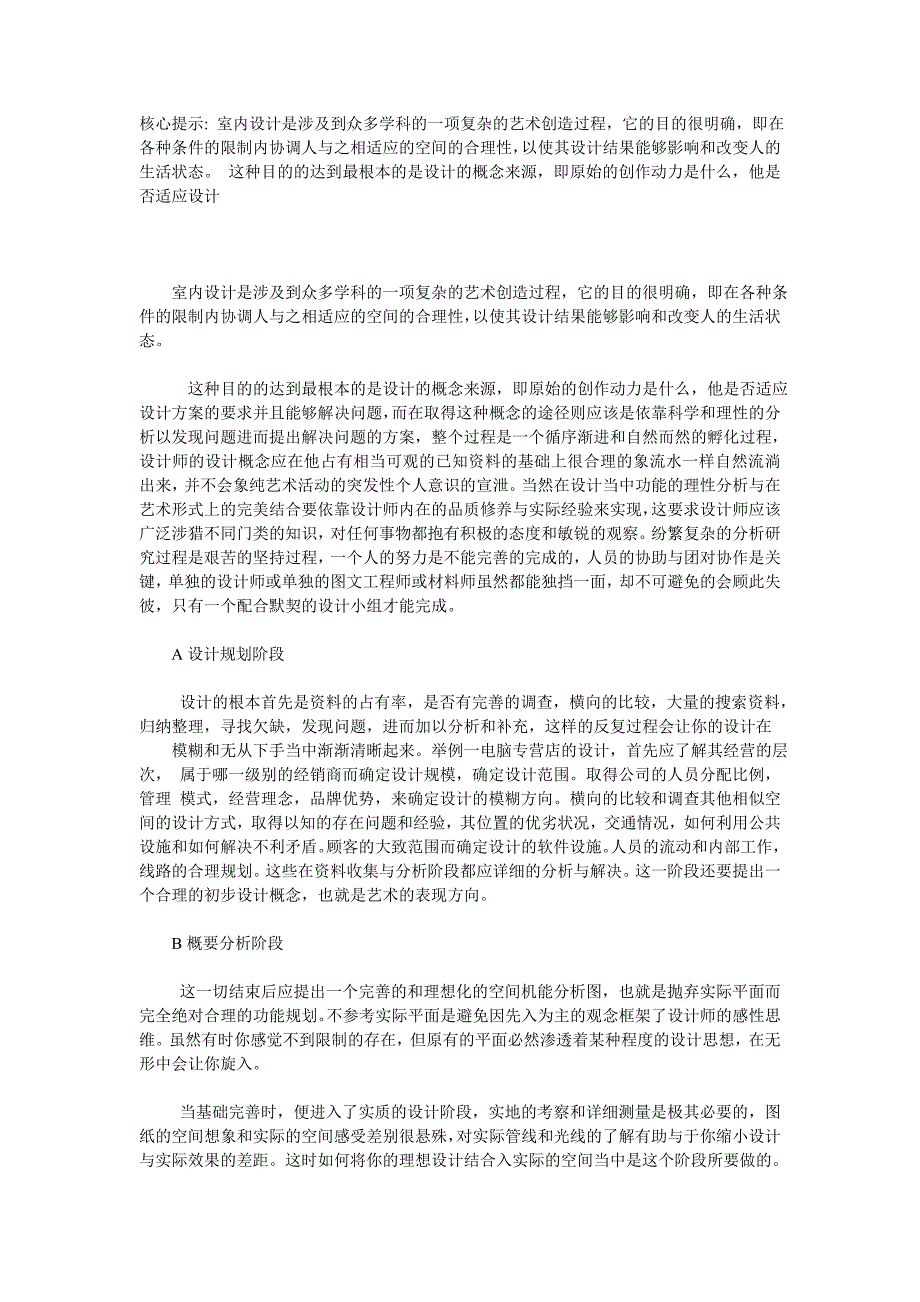 核心提示: 室内设计是涉及到众多学科的一项复杂的艺术创造过程，它的目的很明确，即在各种条件的限制内协调人与之相适应的空间的合理性，以使其设计结果能够影响和改变人的生活状态。 这种目的的达到最根本的是设计的概念来源，即原始的创作动力是什么，他是否适应设计

室内设计是涉及到众多学科的一项复杂的艺术创造过程，它的目的很明确，即在各种条件的限制内协调人与之相适应的空间的合理性，以使其设计结果能够影响和改变人的生活状态。

这种目的的达到最根本的是设计的概念来源，即原始的创作动力是什么，他是否适应设计方案的要求并且能够解决问题，而在取得这种概念的途径则应该是依靠科学和理性的分析以发现问题进而提出解决问题的方案，整个过程是一个循序渐进和自然而然的孵化过程，设计师的设计概念应在他占有相当可观的已知资料的基础上很合理的象流水一样自然流淌出来，并不会象纯艺术活动的突发性个人意识的宣泄。当然在设计当中功能的理性分析与在艺术形式上的完美结合要依靠设计师内在的品质修养与实际经验来实现，这要求设计师应该广泛涉猎不同门类的知识，对任何事物都抱有积极的态度和敏锐的观察。纷繁复杂的分析研究过程是艰苦的坚持过程，一个人的努力是不能完善的完成的，人员的协助与团对协作是关键，单独的设计师或单独的图文工程师或材料师虽然都能独挡一面，却不可避免的会顾此失彼，只有一个配合默契的设计小组才能完成。

A 设计规划阶段

设计的根本首先是资料的占有率，是否有完善的调查，横向的比较，大量的搜索资料，归纳整理，寻找欠缺，发现问题，进而加以分析和补充，这样的反复过程会让你的设计在模糊和无从下手当中渐渐清晰起来。举例一电脑专营店的设计，首先应了解其经营的层次， 属于哪一级别的经销商而确定设计规模，确定设计范围。取得公司的人员分配比例，管理 模式，经营理念，品牌优势，来确定设计的模糊方向。横向的比较和调查其他相似空间的设计方式，取得以知的存在问题和经验，其位置的优劣状况，交通情况，如何利用公共设施和如何解决不利矛盾。顾客的大致范围而确定设计的软件设施。人员的流动和内部工作，线路的合理规划。这些在资料收集与分析阶段都应详细的分析与解决。这一阶段还要提出一个合理的初步设计概念，也就是艺术的表现方向。

B 概要分析阶段

这一切结束后应提出一个完善的和理想化的空间机能分析图，也就是抛弃实际平面而完全绝对合理的功能规划。不参考实际平面是避免因先入为主的观念框架了设计师的感性思维。虽然有时你感觉不到限制的存在，但原有的平面必然渗透着某种程度的设计思想，在无形中会让你旋入。

当基础完善时，便进入了实质的设计阶段，实地的考察和详细测量是极其必要的，图纸的空间想象和实际的空间感受差别很悬殊，对实际管线和光线的了解有助与于你缩小设计与实际效果的差距。这时如何将你的理想设计结合入实际的空间当中是这个阶段所要做的。